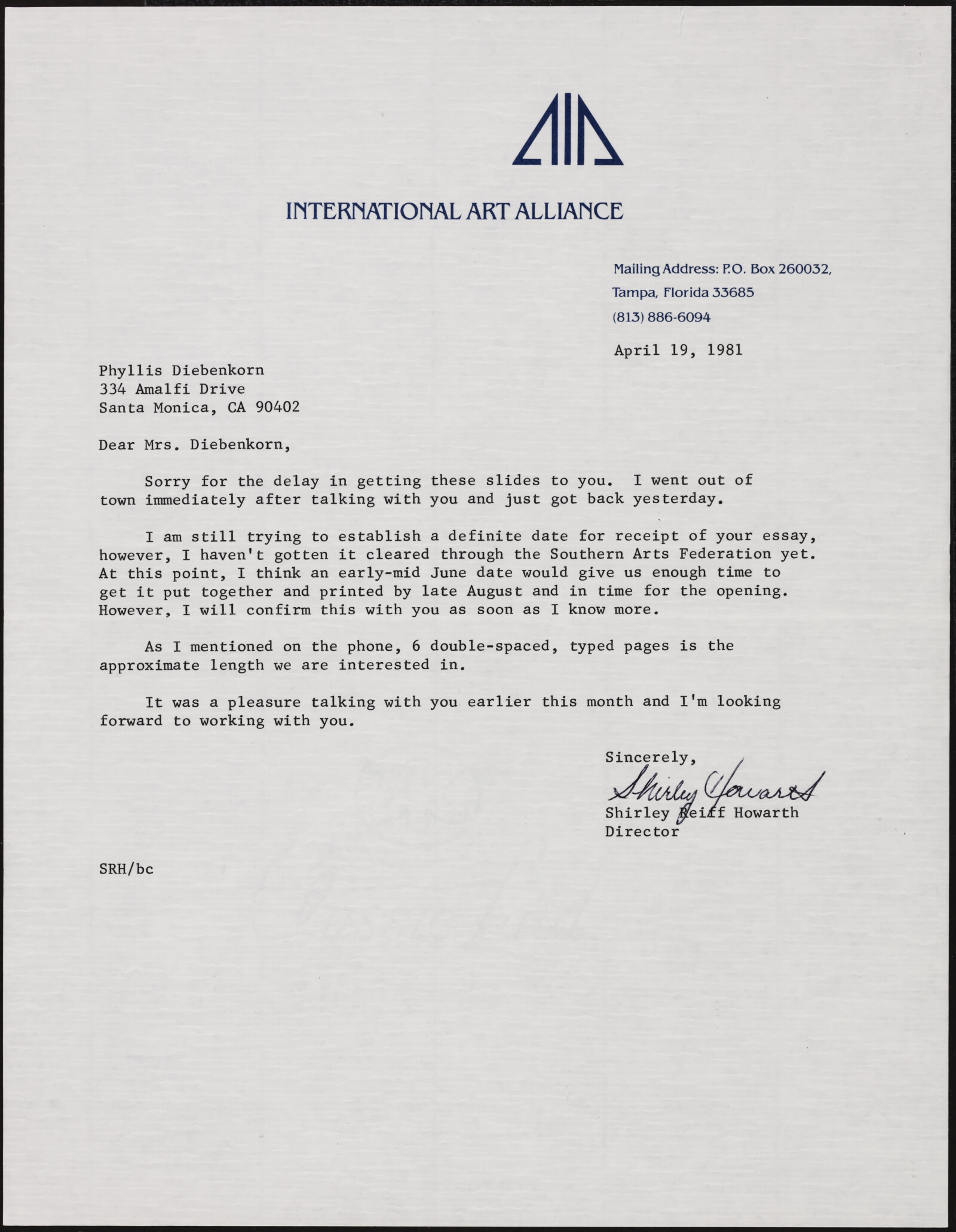 INTERNATIONAL ART ALLIANCE

Mailing Address: P.O. Box 260032, Tampa, Florida 33685 (813) 886-6094

April 19, 1981

Phyllis Diebenkorn
334 Amalfi Drive
Santa Monica, CA 90402

Dear Mrs. Diebenkorn,

Sorry for the delay in getting these slides to you. I went out of town immediately after talking with you and just got back yesterday.

I am still trying to establish a definite date for receipt of your essay, however, I haven't gotten it cleared through the Southern Arts Federation yet. At this point, I think an early-mid June date would give us enough time to get it put together and printed by late August and in time for the opening. However, I will confirm this with you as soon as I know more.

As I mentioned on the phone, 6 double-spaced, typed pages is the approximate length we are interested in.

It was a pleasure talking with you earlier this month and I'm looking forward to working with you.

Sincerely,
Shirley Howarth
Shirley Reiff Howarth
Director

SRH/bc